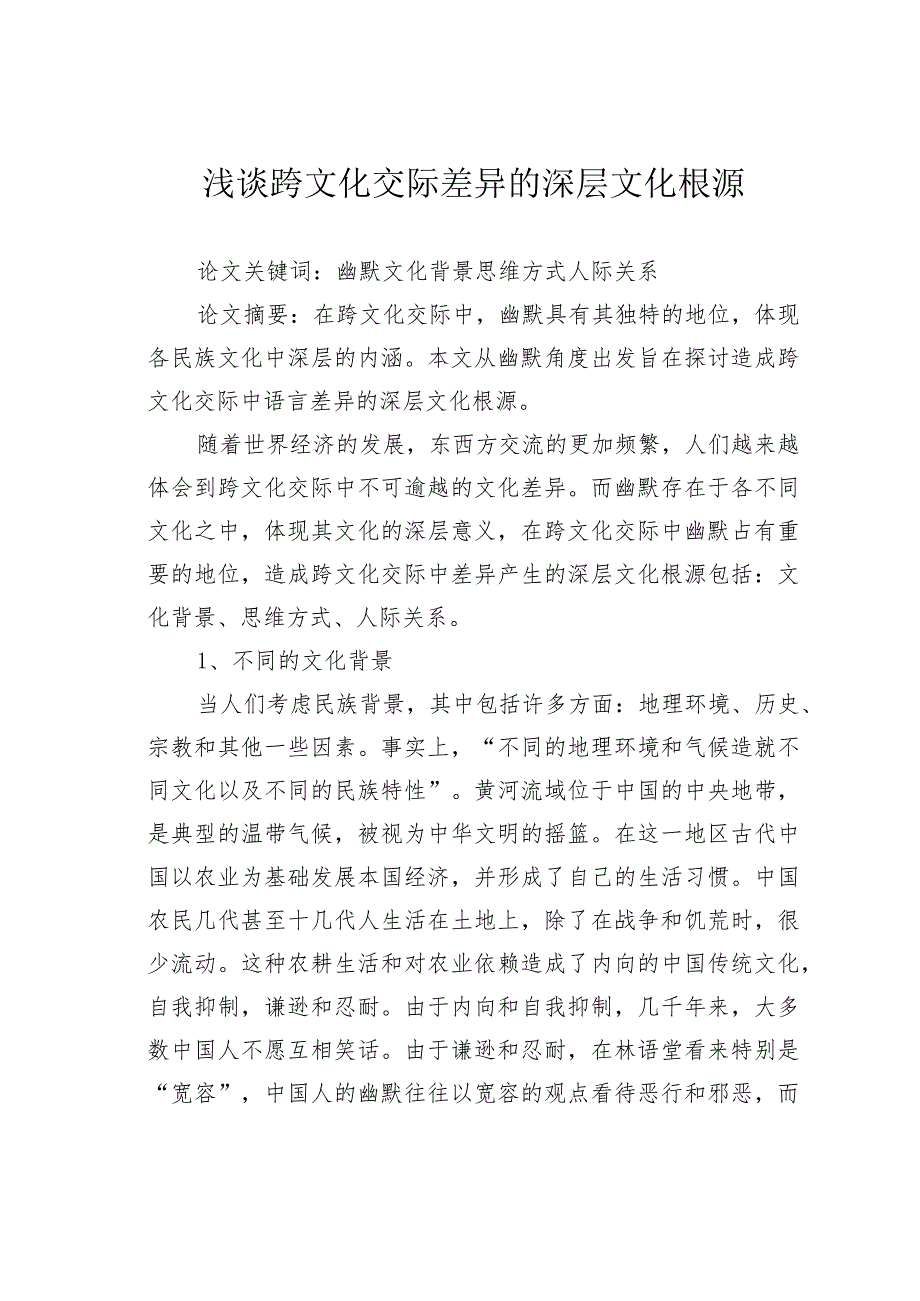 浅谈跨文化交际差异的深层文化根源

论文关键词：幽默文化背景思维方式人际关系

论文摘要：在跨文化交际中，幽默具有其独特的地位，体现各民族文化中深层的内涵。本文从幽默角度出发旨在探讨造成跨文化交际中语言差异的深层文化根源。

随着世界经济的发展，东西方交流的更加频繁，人们越来越体会到跨文化交际中不可逾越的文化差异。而幽默存在于各不同文化之中，体现其文化的深层意义，在跨文化交际中幽默占有重要的地位，造成跨文化交际中差异产生的深层文化根源包括：文化背景、思维方式、人际关系。

1、不同的文化背景

当人们考虑民族背景，其中包括许多方面：地理环境、历史、宗教和其他一些因素。事实上，“不同的地理环境和气候造就不同文化以及不同的民族特性”。黄河流域位于中国的中央地带，是典型的温带气候，被视为中华文明的摇篮。在这一地区古代中国以农业为基础发展本国经济，并形成了自己的生活习惯。中国农民几代甚至十几代人生活在土地上，除了在战争和饥荒时，很少流动。这种农耕生活和对农业依赖造成了内向的中国传统文化，自我抑制，谦逊和忍耐。由于内向和自我抑制，几千年来，大多数中国人不愿互相笑话。由于谦逊和忍耐，在林语堂看来特别是“宽容”，中国人的幽默往往以宽容的观点看待恶行和邪恶，而